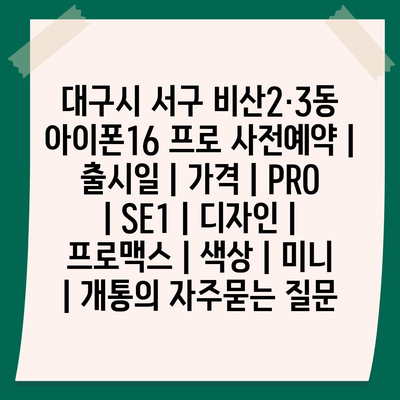 대구시 서구 비산2·3동 아이폰16 프로 사전예약 | 출시일 | 가격 | PRO | SE1 | 디자인 | 프로맥스 | 색상 | 미니 | 개통의 자주묻는 질문